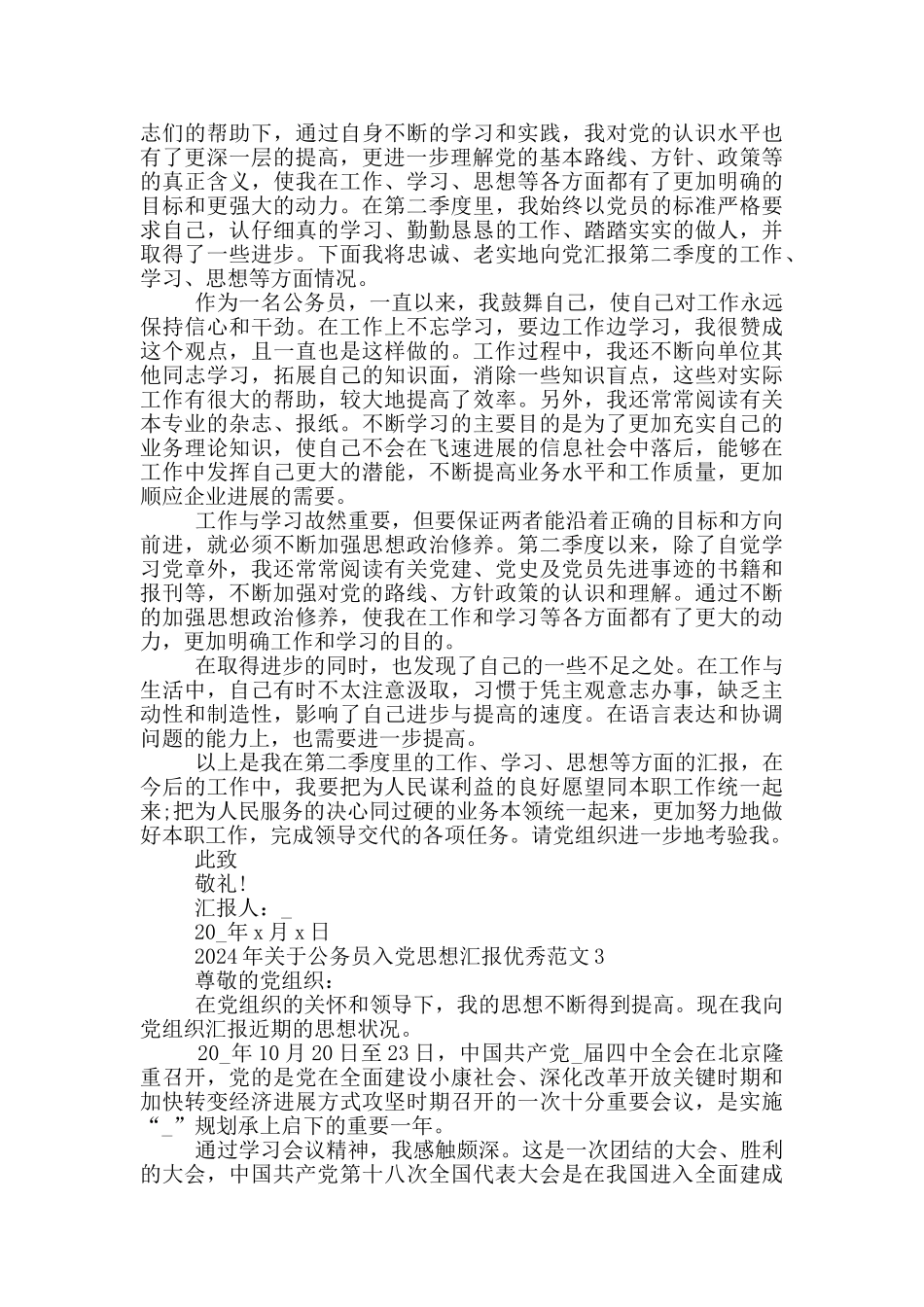 志们的帮助下，通过自身不断的学习和实践，我对党的认识水平也有了更深一层的提高，更进一步理解党的基本路线、方针、政策等的真正含义，使我在工作、学习、思想等各方面都有了更加明确的目标和更强大的动力。在第二季度里，我始终以党员的标准严格要求自己，认仔细真的学习、勤勤恳恳的工作、踏踏实实的做人，并取得了一些进步。下面我将忠诚、老实地向党汇报第二季度的工作、学习、思想等方面情况。

作为一名公务员，一直以来，我鼓舞自己，使自己对工作永远保持信心和干劲。在工作上不忘学习，要边工作边学习，我很赞成这个观点，且一直也是这样做的。工作过程中，我还不断向单位其他同志学习，拓展自己的知识面，消除一些知识盲点，这些对实际工作有很大的帮助，较大地提高了效率。另外，我还常常阅读有关本专业的杂志、报纸。不断学习的主要目的是为了更加充实自己的业务理论知识，使自己不会在飞速进展的信息社会中落后，能够在工作中发挥自己更大的潜能，不断提高业务水平和工作质量，更加顺应企业进展的需要。

工作与学习故然重要，但要保证两者能沿着正确的目标和方向前进，就必须不断加强思想政治修养。第二季度以来，除了自觉学习党章外，我还常常阅读有关党建、党史及党员先进事迹的书籍和报刊等，不断加强对党的路线、方针政策的认识和理解。通过不断的加强思想政治修养，使我在工作和学习等各方面都有了更大的动力，更加明确工作和学习的目的。

在取得进步的同时，也发现了自己的一些不足之处。在工作与生活中，自己有时不太注意汲取，习惯于凭主观意志办事，缺乏主动性和制造性，影响了自己进步与提高的速度。在语言表达和协调问题的能力上，也需要进一步提高。

以上是我在第二季度里的工作、学习、思想等方面的汇报，在今后的工作中，我要把为人民谋利益的良好愿望同本职工作统一起来;把为人民服务的决心同过硬的业务本领统一起来，更加努力地做好本职工作，完成领导交代的各项任务。请党组织进一步地考验我。

此致

敬礼!

汇报人：_

20_年x月x日

2024年关于公务员入党思想汇报优秀范文3

尊敬的党组织：

在党组织的关怀和领导下，我的思想不断得到提高。现在我向党组织汇报近期的思想状况。

20_年10月20日至23日，中国共产党_届四中全会在北京隆重召开，党的是党在全面建设小康社会、深化改革开放关键时期和加快转变经济进展方式攻坚时期召开的一次十分重要会议，是实施“_”规划承上启下的重要一年。

通过学习会议精神，我感触颇深。这是一次团结的大会、胜利的大会，中国共产党第十八次全国代表大会是在我国进入全面建成